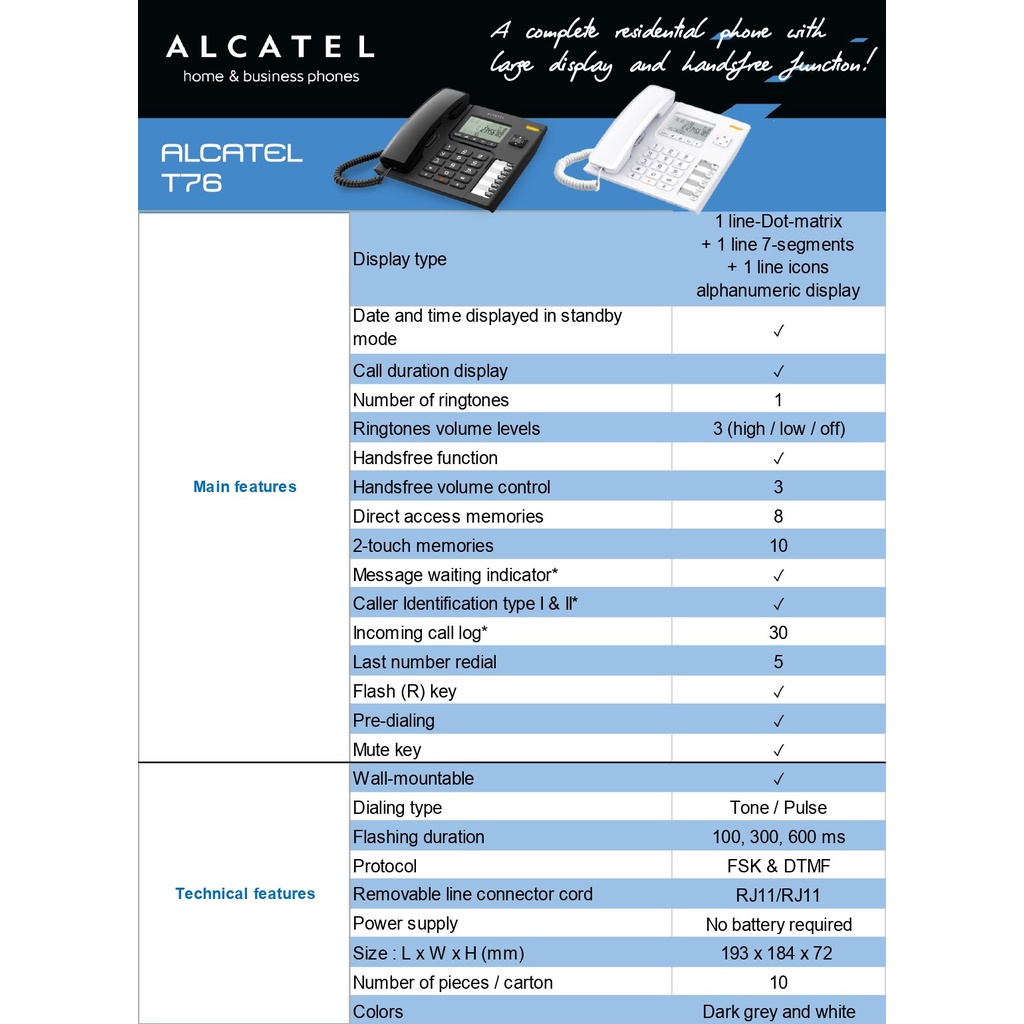 ALCATEL
home & business phones

A complete residential phone with large display and handsfree function!

ALCATEL T76

| | | |
|---|---|---|
| Main features | Display type | 1 line-Dot-matrix + 1 line 7-segments + 1 line icons alphanumeric display |
| | Date and time displayed in standby mode | ✓ |
| | Call duration display | ✓ |
| | Number of ringtones | 1 |
| | Ringtones volume levels | 3 (high / low / off) |
| | Handsfree function | ✓ |
| | Handsfree volume control | 3 |
| | Direct access memories | 8 |
| | 2-touch memories | 10 |
| | Message waiting indicator* | ✓ |
| | Caller Identification type I & II* | ✓ |
| | Incoming call log* | 30 |
| | Last number redial | 5 |
| | Flash (R) key | ✓ |
| | Pre-dialing | ✓ |
| | Mute key | ✓ |
| Technical features | Wall-mountable | ✓ |
| | Dialing type | Tone / Pulse |
| | Flashing duration | 100, 300, 600 ms |
| | Protocol | FSK & DTMF |
| | Removable line connector cord | RJ11/RJ11 |
| | Power supply | No battery required |
| | Size : L x W x H (mm) | 193 x 184 x 72 |
| | Number of pieces / carton | 10 |
| | Colors | Dark grey and white |